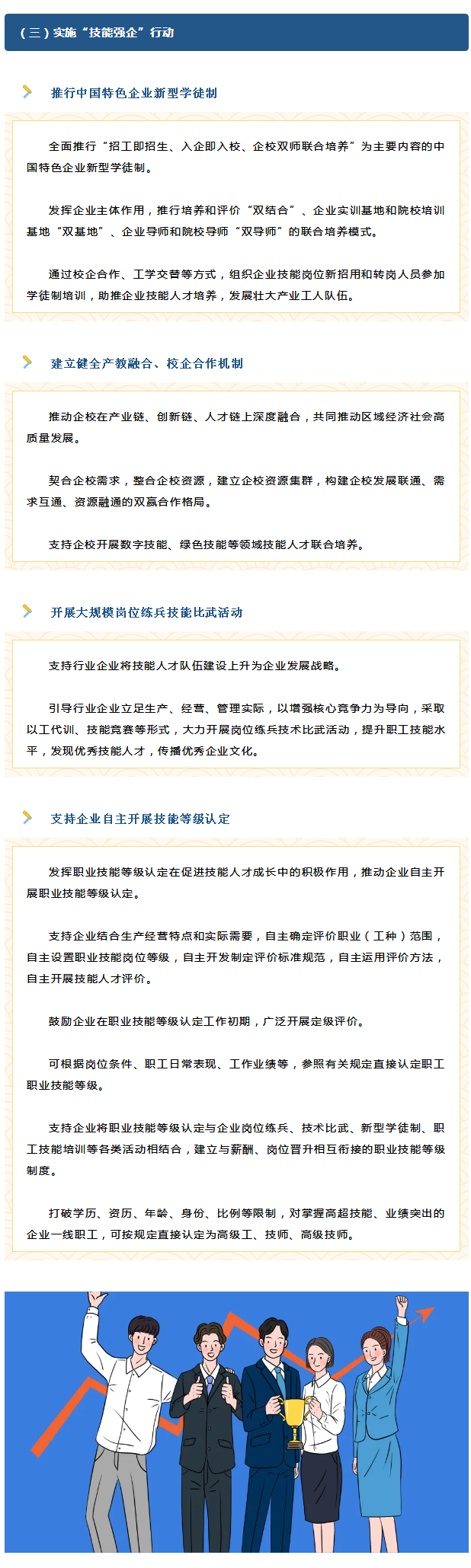 （三）实施“技能强企”行动

推行中国特色企业新型学徒制

全面推行“招工即招生、入企即入校、企校双师联合培养”为主要内容的中国特色企业新型学徒制。

发挥企业主体作用，推行培养和评价“双结合”、企业实训基地和院校培训基地“双基地”、企业导师和院校导师“双导师”的联合培养模式。

通过校企合作、工学交替等方式，组织企业技能岗位新招用和转岗人员参加学徒制培训，助推企业技能人才培养，发展壮大产业工人队伍。

建立健全产教融合、校企合作机制

推动企校在产业链、创新链、人才链上深度融合，共同推动区域经济社会高质量发展。

契合企校需求，整合企校资源，建立企校资源集群，构建企校发展联通、需求互通、资源融通的双赢合作格局。

支持企校开展数字技能、绿色技能等领域技能人才联合培养。

开展大规模岗位练兵技能比武活动

支持行业企业将技能人才队伍建设上升为企业发展战略。

引导行业企业立足生产、经营、管理实际，以增强核心竞争力为导向，采取以工代训、技能竞赛等形式，大力开展岗位练兵技术比武活动，提升职工技能水平，发现优秀技能人才，传播优秀企业文化。

支持企业自主开展技能等级认定

发挥职业技能等级认定在促进技能人才成长中的积极作用，推动企业自主开展职业技能等级认定。

支持企业结合生产经营特点和实际需要，自主确定评价职业（工种）范围，自主设置职业技能岗位等级，自主开发制定评价标准规范，自主运用评价方法，自主开展技能人才评价。

鼓励企业在职业技能等级认定工作初期，广泛开展定级评价。

可根据岗位条件、职工日常表现、工作业绩等，参照有关规定直接认定职工职业技能等级。

支持企业将职业技能等级认定与企业岗位练兵、技术比武、新型学徒制、职工技能培训等各类活动相结合，建立与薪酬、岗位晋升相互衔接的职业技能等级制度。

打破学历、资历、年龄、身份、比例等限制，对掌握高超技能、业绩突出的企业一线职工，可按规定直接认定为高级工、技师、高级技师。